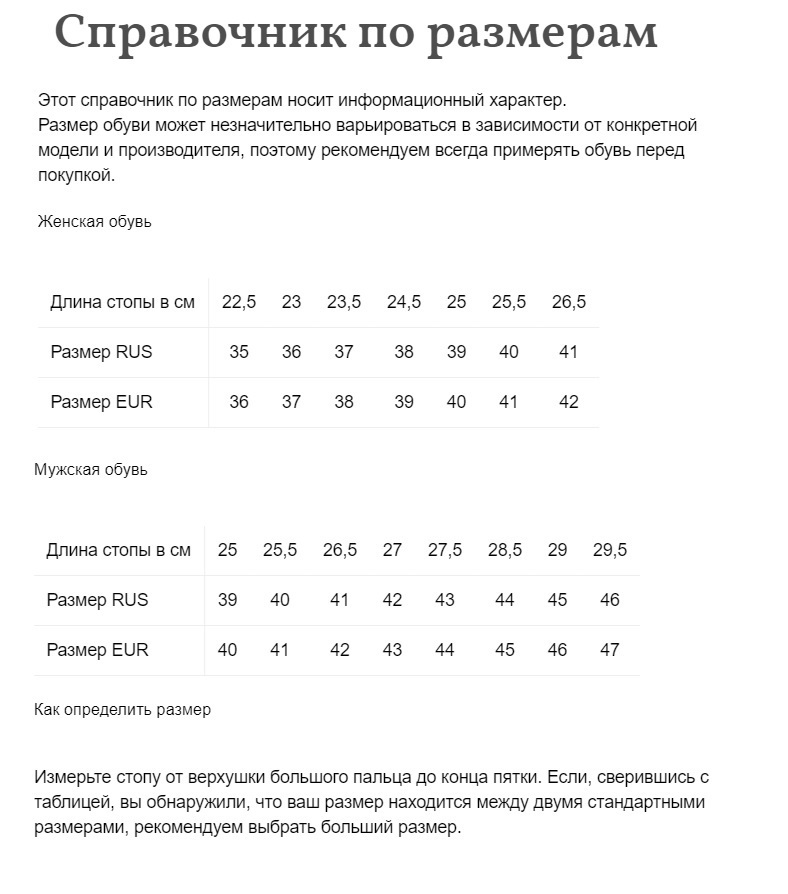 Справочник по размерам

Этот справочник по размерам носит информационный характер.
Размер обуви может незначительно варьироваться в зависимости от конкретной модели и производителя, поэтому рекомендуем всегда примерять обувь перед покупкой.

Женская обувь

| Длина стопы в см | 22,5 | 23 | 23,5 | 24,5 | 25 | 25,5 | 26,5 |
|---|---|---|---|---|---|---|---|
| Размер RUS | 35 | 36 | 37 | 38 | 39 | 40 | 41 |
| Размер EUR | 36 | 37 | 38 | 39 | 40 | 41 | 42 |

Мужская обувь

| Длина стопы в см | 25 | 25,5 | 26,5 | 27 | 27,5 | 28,5 | 29 | 29,5 |
|---|---|---|---|---|---|---|---|---|
| Размер RUS | 39 | 40 | 41 | 42 | 43 | 44 | 45 | 46 |
| Размер EUR | 40 | 41 | 42 | 43 | 44 | 45 | 46 | 47 |

Как определить размер

Измерьте стопу от верхушки большого пальца до конца пятки. Если, сверившись с таблицей, вы обнаружили, что ваш размер находится между двумя стандартными размерами, рекомендуем выбрать больший размер.